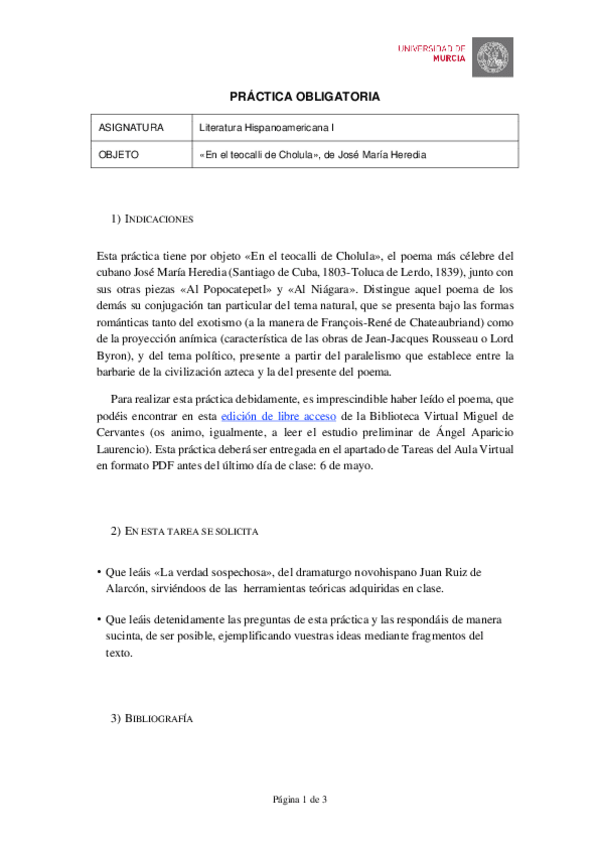 UNIVERSIDAD DE MURCIA

PRÁCTICA OBLIGATORIA

| ASIGNATURA | Literatura Hispanoamericana I |
|---|---|
| OBJETO | «En el teocalli de Cholula», de José María Heredia |

1) INDICACIONES

Esta práctica tiene por objeto «En el teocalli de Cholula», el poema más célebre del cubano José María Heredia (Santiago de Cuba, 1803-Toluca de Lerdo, 1839), junto con sus otras piezas «Al Popocatepetl» y «Al Niágara». Distingue aquel poema de los demás su conjugación tan particular del tema natural, que se presenta bajo las formas románticas tanto del exotismo (a la manera de François-René de Chateaubriand) como de la proyección anímica (característica de las obras de Jean-Jacques Rousseau o Lord Byron), y del tema político, presente a partir del paralelismo que establece entre la barbarie de la civilización azteca y la del presente del poema.

Para realizar esta práctica debidamente, es imprescindible haber leído el poema, que podéis encontrar en esta edición de libre acceso de la Biblioteca Virtual Miguel de Cervantes (os animo, igualmente, a leer el estudio preliminar de Ángel Aparicio Laurencio). Esta práctica deberá ser entregada en el apartado de Tareas del Aula Virtual en formato PDF antes del último día de clase: 6 de mayo.

2) EN ESTA TAREA SE SOLICITA

• Que leáis «La verdad sospechosa», del dramaturgo novohispano Juan Ruiz de Alarcón, sirviéndoos de las herramientas teóricas adquiridas en clase.

• Que leáis detenidamente las preguntas de esta práctica y las respondáis de manera sucinta, de ser posible, ejemplificando vuestras ideas mediante fragmentos del texto.

3) BIBLIOGRAFÍA

Página 1 de 3